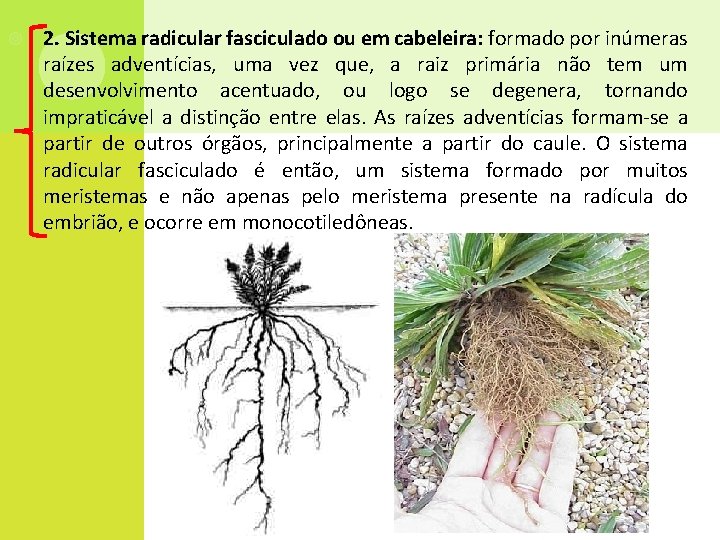 2. Sistema radicular fasciculado ou em cabeleira: formado por inúmeras raízes adventícias, uma vez que, a raiz primária não tem um desenvolvimento acentuado, ou logo se degenera, tornando impraticável a distinção entre elas. As raízes adventícias formam-se a partir de outros órgãos, principalmente a partir do caule. O sistema radicular fasciculado é então, um sistema formado por muitos meristemas e não apenas pelo meristema presente na radícula do embrião, e ocorre em monocotiledôneas.